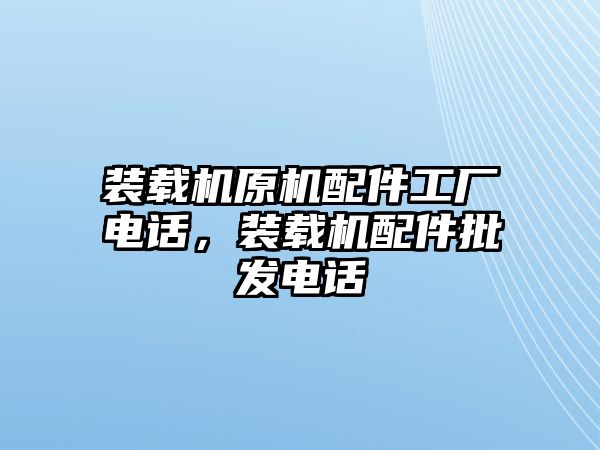 装载机原机配件工厂电话，装载机配件批发电话